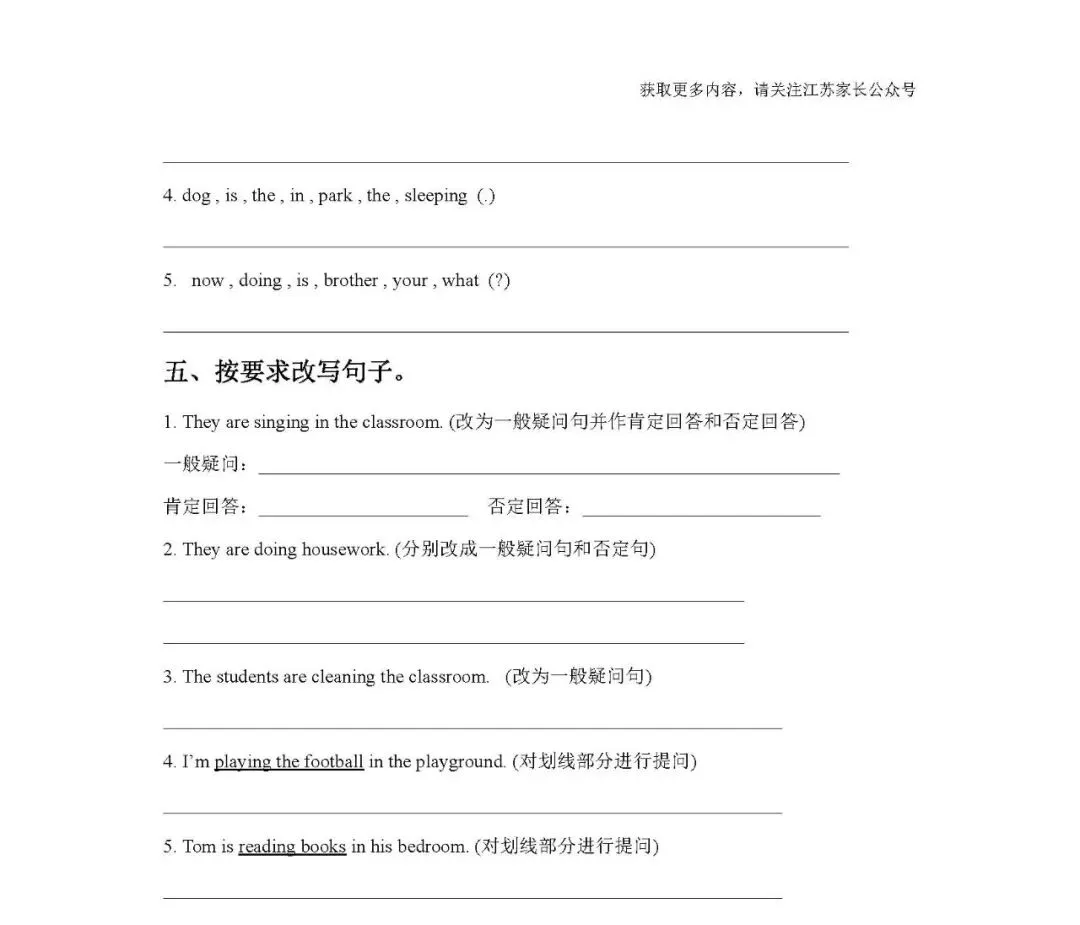 获取更多内容，请关注江苏家长公众号

____

4. dog , is , the , in , park , the , sleeping (.)

____

5. now , doing , is , brother , your , what (?)

____

五、按要求改写句子。

1. They are singing in the classroom. (改为一般疑问句并作肯定回答和否定回答)

一般疑问：____

肯定回答：____ 否定回答：____

2. They are doing housework. (分别改成一般疑问句和否定句)

____

____

3. The students are cleaning the classroom. (改为一般疑问句)

____

4. I'm playing the football in the playground. (对划线部分进行提问)

____

5. Tom is reading books in his bedroom. (对划线部分进行提问)

____